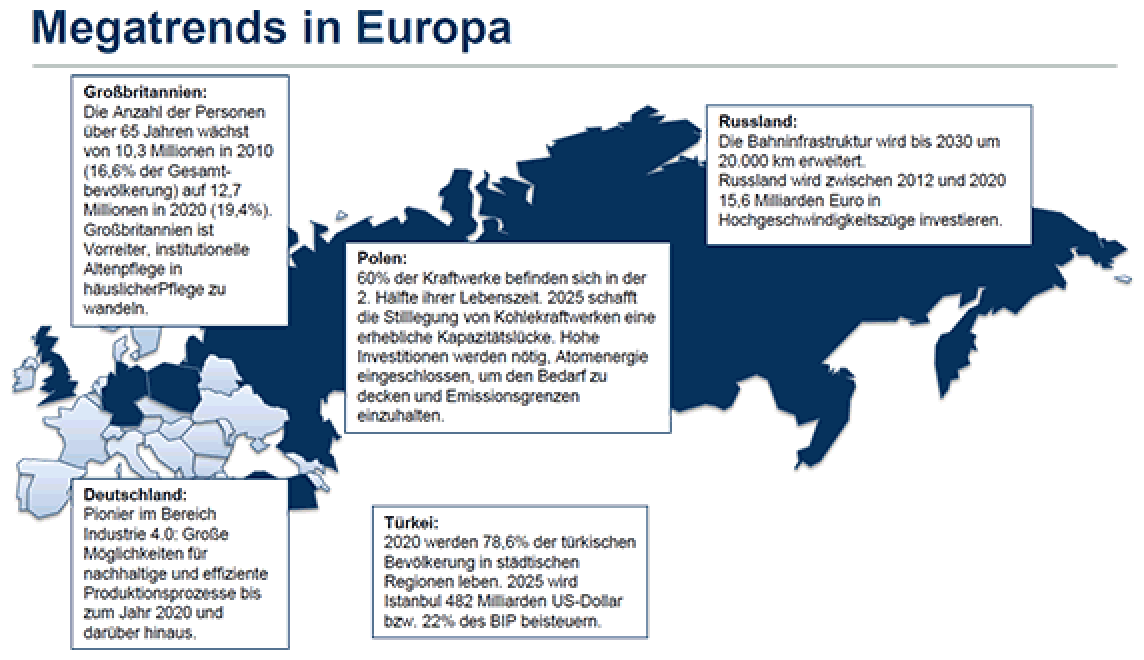 Megatrends in Europa

Großbritannien:
Die Anzahl der Personen über 65 Jahren wächst von 10,3 Millionen in 2010 (16,6% der Gesamtbevölkerung) auf 12,7 Millionen in 2020 (19,4%). Großbritannien ist Vorreiter, institutionelle Altenpflege in häuslicherPflege zu wandeln.

Russland:
Die Bahninfrastruktur wird bis 2030 um 20.000 km erweitert.
Russland wird zwischen 2012 und 2020 15,6 Milliarden Euro in Hochgeschwindigkeitszüge investieren.

Polen:
60% der Kraftwerke befinden sich in der 2. Hälfte ihrer Lebenszeit. 2025 schafft die Stilllegung von Kohlekraftwerken eine erhebliche Kapazitätslücke. Hohe Investitionen werden nötig, Atomenergie eingeschlossen, um den Bedarf zu decken und Emissionsgrenzen einzuhalten.

Deutschland:
Pionier im Bereich Industrie 4.0: Große Möglichkeiten für nachhaltige und effiziente Produktionsprozesse bis zum Jahr 2020 und darüber hinaus.

Türkei:
2020 werden 78,6% der türkischen Bevölkerung in städtischen Regionen leben. 2025 wird Istanbul 482 Milliarden US-Dollar bzw. 22% des BIP beisteuern.